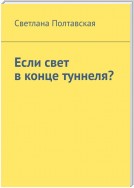 Светлана Полтавская

Если свет в конце туннеля?